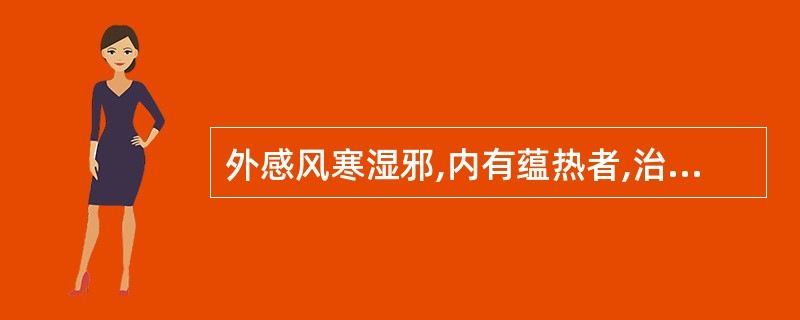 外感风寒湿邪,内有蕴热者,治...